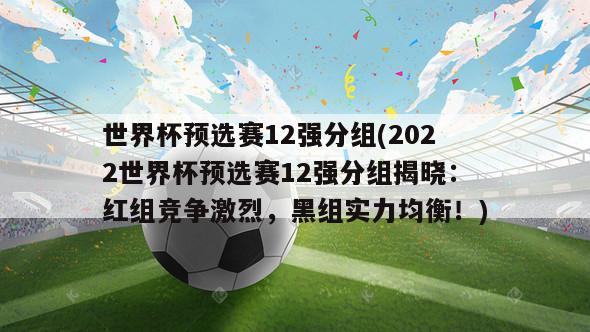 世界杯预选赛12强分组(2022世界杯预选赛12强分组揭晓：红组竞争激烈，黑组实力均衡！)